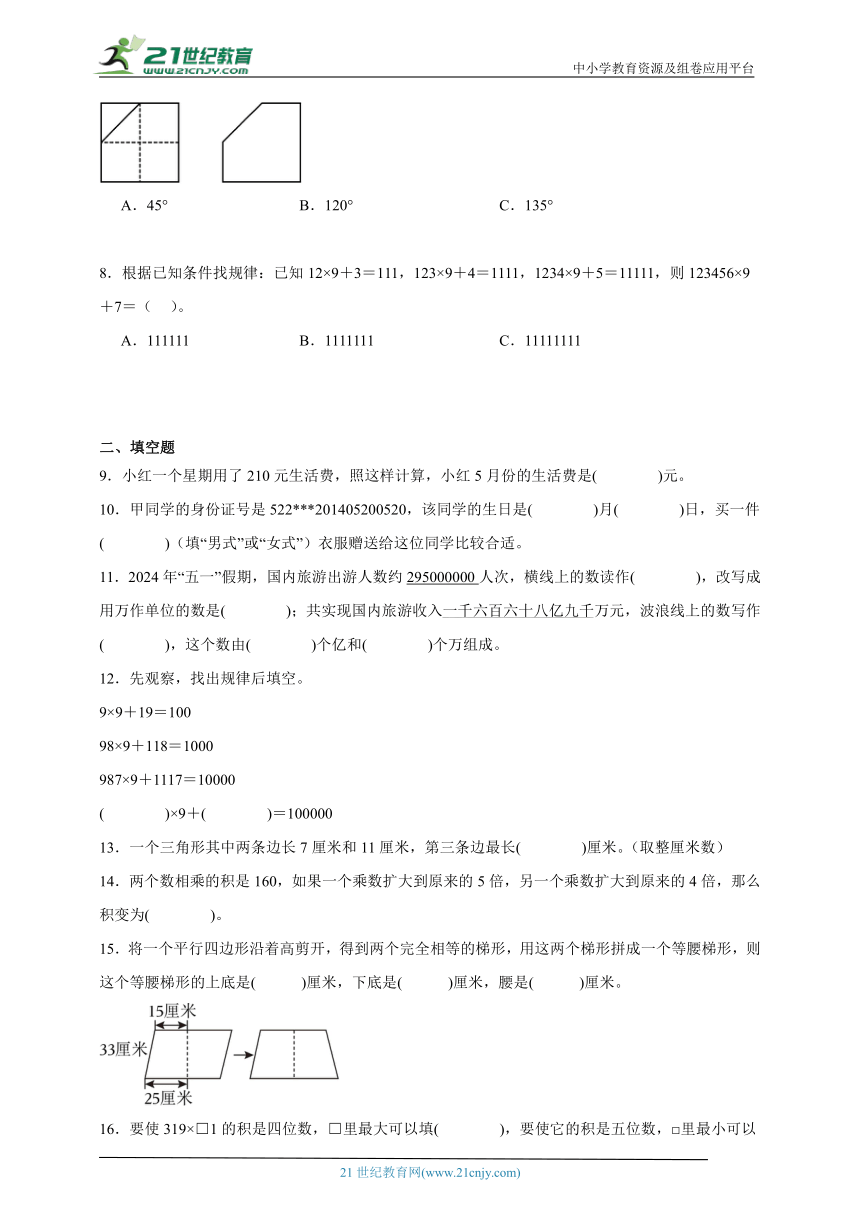 21世纪教育
www.21cnjy.com

中小学教育资源及组卷应用平台

A．45°　　　　B．120°　　　　C．135°

8．根据已知条件找规律：已知 12×9＋3＝111，123×9＋4＝1111，1234×9＋5＝11111，则 123456×9＋7＝（　）。

A．111111　　　　B．1111111　　　　C．11111111

二、填空题

9．小红一个星期用了 210 元生活费，照这样计算，小红 5 月份的生活费是(　　　)元。

10．甲同学的身份证号是 522***201405200520，该同学的生日是(　　　)月(　　　)日，买一件(　　　)（填“男式”或“女式”）衣服赠送给这位同学比较合适。

11．2024 年“五一”假期，国内旅游出游人数约 295000000 人次，横线上的数读作(　　　)，改写成用万作单位的数是(　　　)；共实现国内旅游收入一千六百六十八亿九千万元，波浪线上的数写作(　　　)，这个数由(　　　)个亿和(　　　)个万组成。

12．先观察，找出规律后填空。

9×9＋19＝100

98×9＋118＝1000

987×9＋1117＝10000

(　　　)×9＋(　　　)＝100000

13．一个三角形其中两条边长 7 厘米和 11 厘米，第三条边最长(　　　)厘米。（取整厘米数）

14．两个数相乘的积是 160，如果一个乘数扩大到原来的 5 倍，另一个乘数扩大到原来的 4 倍，那么积变为(　　　)。

15．将一个平行四边形沿着高剪开，得到两个完全相等的梯形，用这两个梯形拼成一个等腰梯形，则这个等腰梯形的上底是(　　　)厘米，下底是(　　　)厘米，腰是(　　　)厘米。

15厘米
33厘米
25厘米

16．要使 319×□1 的积是四位数，□里最大可以填(　　　)，要使它的积是五位数，□里最小可以

21 世纪教育网(www.21cnjy.com)